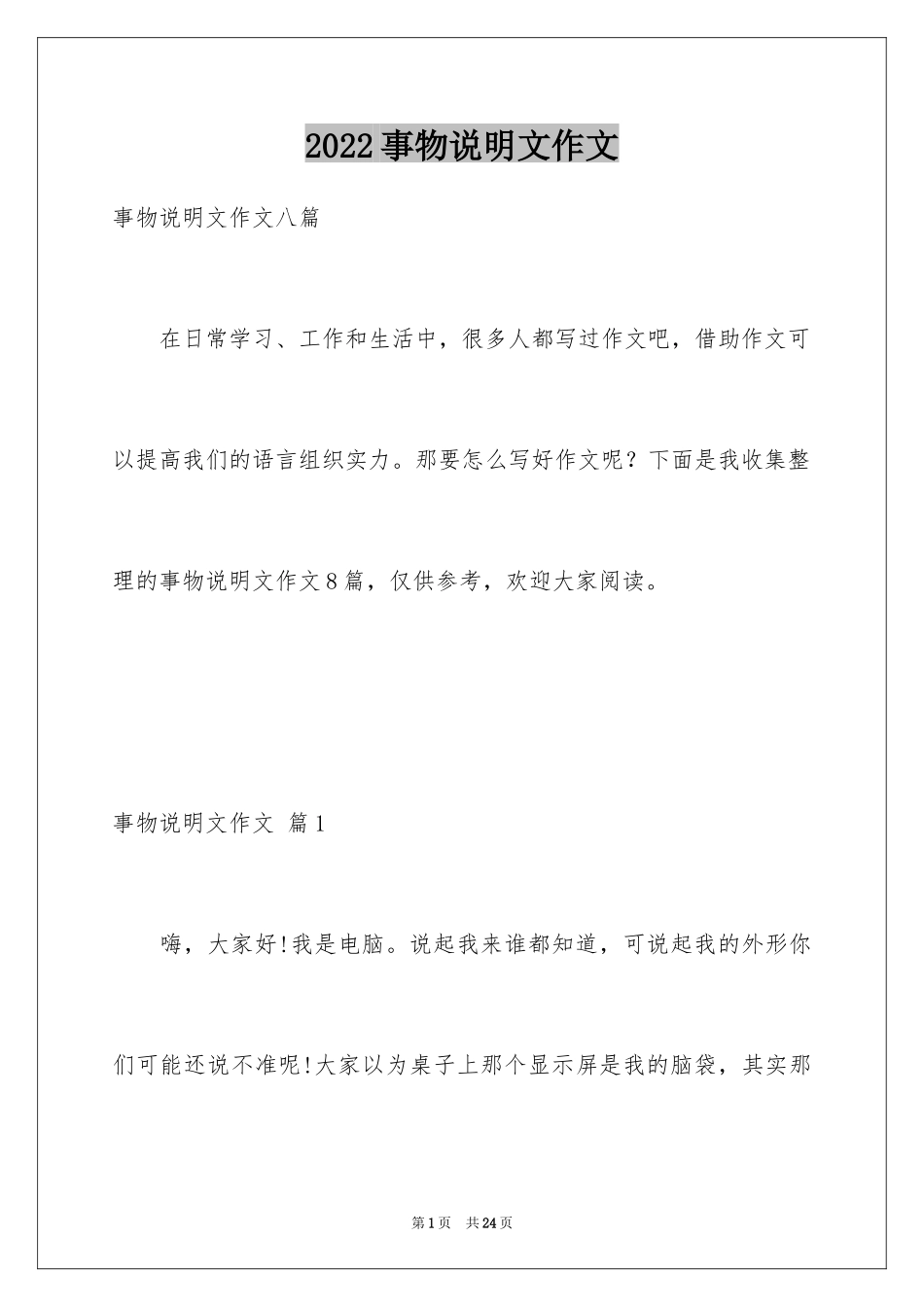 2022事物说明文作文

事物说明文作文八篇

在日常学习、工作和生活中，很多人都写过作文吧，借助作文可以提高我们的语言组织实力。那要怎么写好作文呢？下面是我收集整理的事物说明文作文8篇，仅供参考，欢迎大家阅读。

事物说明文作文 篇1

嗨，大家好!我是电脑。说起我来谁都知道，可说起我的外形你们可能还说不准呢!大家以为桌子上那个显示屏是我的脑袋，其实那

第1页 共24页